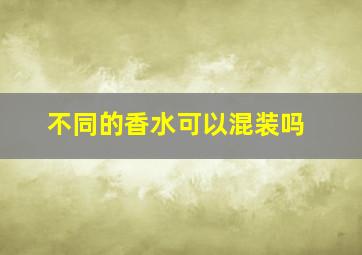 不同的香水可以混装吗